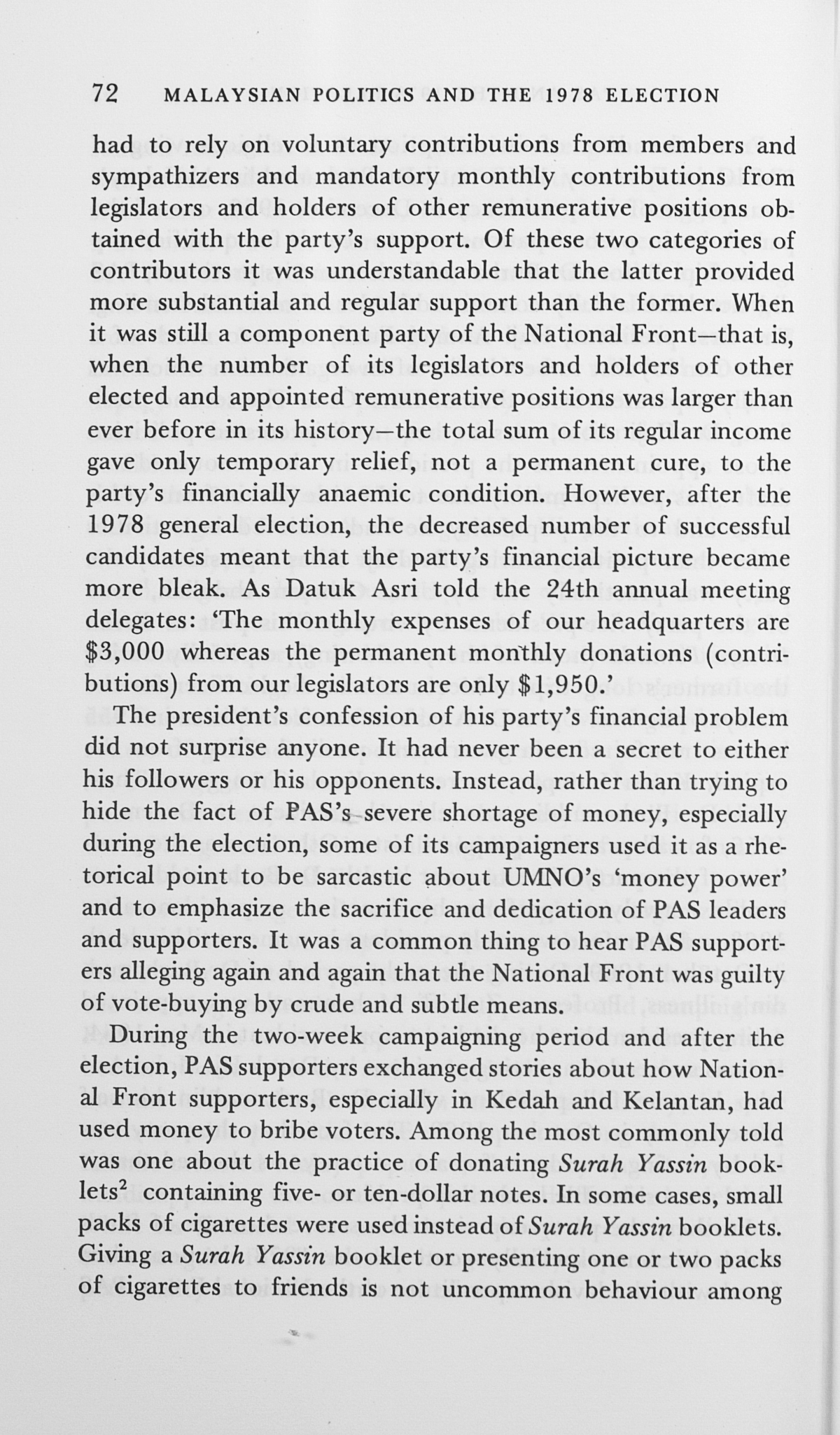 72 MALAYSIAN POLITICS AND THE 1978 ELECTION

had to rely on voluntary contributions from members and sympathizers and mandatory monthly contributions from legislators and holders of other remunerative positions obtained with the party's support. Of these two categories of contributors it was understandable that the latter provided more substantial and regular support than the former. When it was still a component party of the National Front—that is, when the number of its legislators and holders of other elected and appointed remunerative positions was larger than ever before in its history—the total sum of its regular income gave only temporary relief, not a permanent cure, to the party's financially anaemic condition. However, after the 1978 general election, the decreased number of successful candidates meant that the party's financial picture became more bleak. As Datuk Asri told the 24th annual meeting delegates: 'The monthly expenses of our headquarters are \$3,000 whereas the permanent monthly donations (contributions) from our legislators are only \$1,950.'

The president's confession of his party's financial problem did not surprise anyone. It had never been a secret to either his followers or his opponents. Instead, rather than trying to hide the fact of PAS's severe shortage of money, especially during the election, some of its campaigners used it as a rhetorical point to be sarcastic about UMNO's 'money power' and to emphasize the sacrifice and dedication of PAS leaders and supporters. It was a common thing to hear PAS supporters alleging again and again that the National Front was guilty of vote-buying by crude and subtle means.

During the two-week campaigning period and after the election, PAS supporters exchanged stories about how National Front supporters, especially in Kedah and Kelantan, had used money to bribe voters. Among the most commonly told was one about the practice of donating Surah Yassin booklets$^2$ containing five- or ten-dollar notes. In some cases, small packs of cigarettes were used instead of Surah Yassin booklets. Giving a Surah Yassin booklet or presenting one or two packs of cigarettes to friends is not uncommon behaviour among